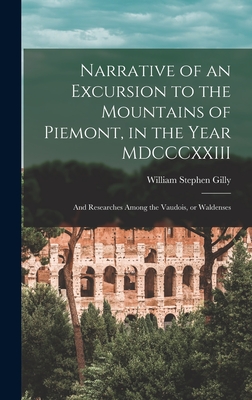 Narrative of an Excursion to the Mountains of Piemont, in the Year MDCCCXXIII

William Stephen Gilly

And Researches Among the Vaudois, or Waldenses